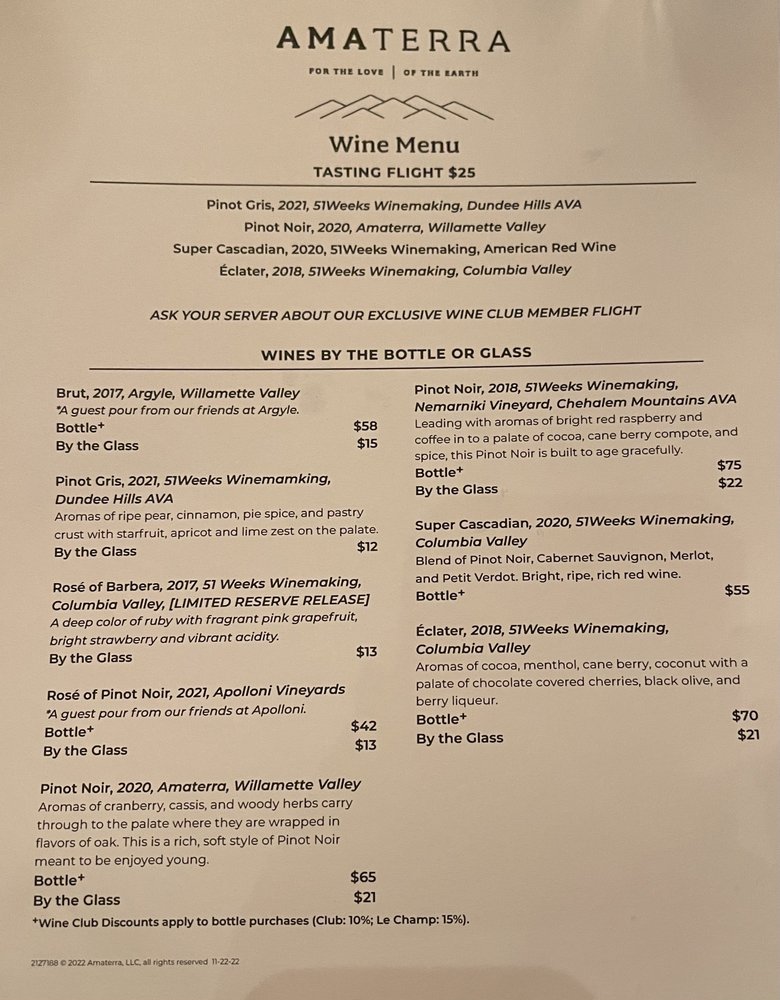 AMATERRA

FOR THE LOVE | OF THE EARTH

Wine Menu

TASTING FLIGHT $25

Pinot Gris, 2021, 51Weeks Winemaking, Dundee Hills AVA
Pinot Noir, 2020, Amaterra, Willamette Valley
Super Cascadian, 2020, 51Weeks Winemaking, American Red Wine
Éclater, 2018, 51Weeks Winemaking, Columbia Valley

ASK YOUR SERVER ABOUT OUR EXCLUSIVE WINE CLUB MEMBER FLIGHT

WINES BY THE BOTTLE OR GLASS

Brut, 2017, Argyle, Willamette Valley
*A guest pour from our friends at Argyle.
Bottle⁺ $58
By the Glass $15

Pinot Gris, 2021, 51Weeks Winemamking, Dundee Hills AVA
Aromas of ripe pear, cinnamon, pie spice, and pastry crust with starfruit, apricot and lime zest on the palate.
By the Glass $12

Rosé of Barbera, 2017, 51 Weeks Winemaking, Columbia Valley, [LIMITED RESERVE RELEASE]
A deep color of ruby with fragrant pink grapefruit, bright strawberry and vibrant acidity.
By the Glass $13

Rosé of Pinot Noir, 2021, Apolloni Vineyards
*A guest pour from our friends at Apolloni.
Bottle⁺ $42
By the Glass $13

Pinot Noir, 2020, Amaterra, Willamette Valley
Aromas of cranberry, cassis, and woody herbs carry through to the palate where they are wrapped in flavors of oak. This is a rich, soft style of Pinot Noir meant to be enjoyed young.
Bottle⁺ $65
By the Glass $21

Pinot Noir, 2018, 51Weeks Winemaking, Nemarniki Vineyard, Chehalem Mountains AVA
Leading with aromas of bright red raspberry and coffee in to a palate of cocoa, cane berry compote, and spice, this Pinot Noir is built to age gracefully.
Bottle⁺ $75
By the Glass $22

Super Cascadian, 2020, 51Weeks Winemaking, Columbia Valley
Blend of Pinot Noir, Cabernet Sauvignon, Merlot, and Petit Verdot. Bright, ripe, rich red wine.
Bottle⁺ $55

Éclater, 2018, 51Weeks Winemaking, Columbia Valley
Aromas of cocoa, menthol, cane berry, coconut with a palate of chocolate covered cherries, black olive, and berry liqueur.
Bottle⁺ $70
By the Glass $21

⁺Wine Club Discounts apply to bottle purchases (Club: 10%; Le Champ: 15%).

2127168 © 2022 Amaterra, LLC, all rights reserved 11-22-22